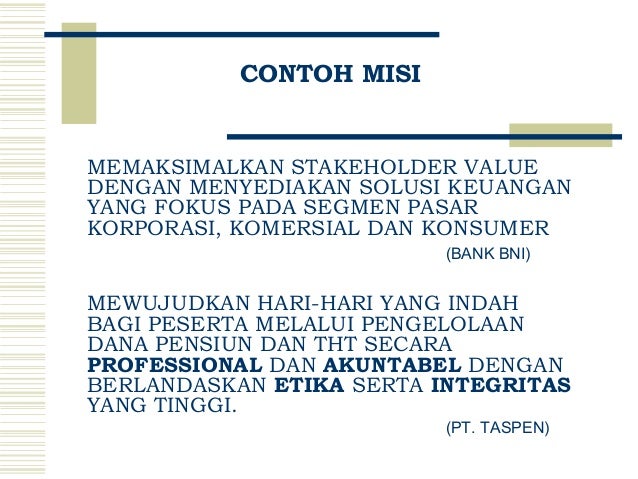 CONTOH MISI

MEMAKSIMALKAN STAKEHOLDER VALUE DENGAN MENYEDIAKAN SOLUSI KEUANGAN YANG FOKUS PADA SEGMEN PASAR KORPORASI, KOMERSIAL DAN KONSUMER

(BANK BNI)

MEWUJUDKAN HARI-HARI YANG INDAH BAGI PESERTA MELALUI PENGELOLAAN DANA PENSIUN DAN THT SECARA PROFESSIONAL DAN AKUNTABEL DENGAN BERLANDASKAN ETIKA SERTA INTEGRITAS YANG TINGGI.

(PT. TASPEN)